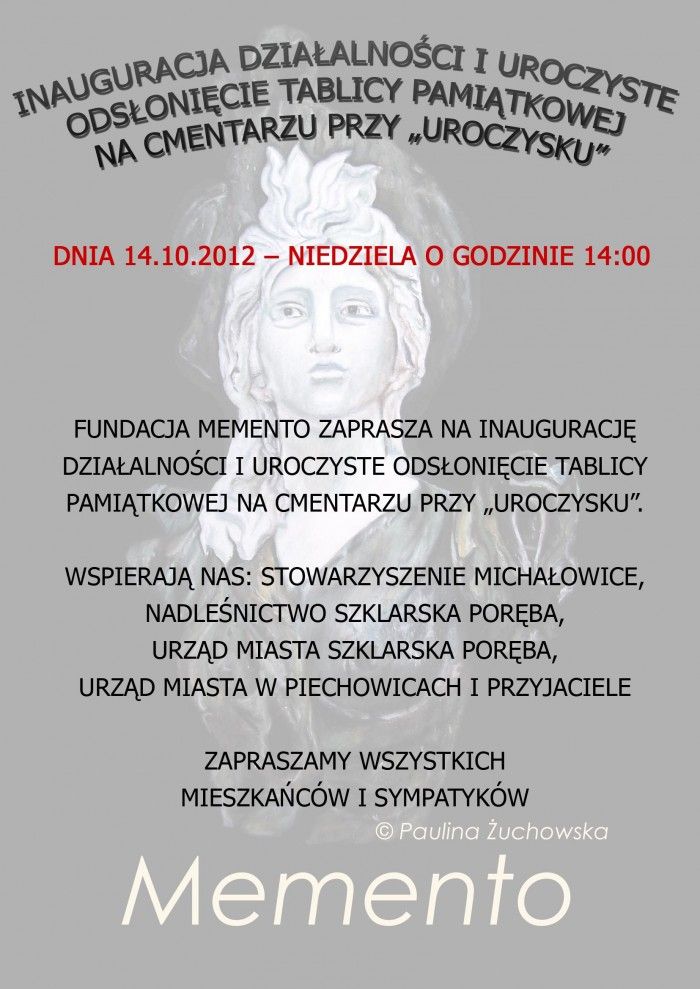 INAUGURACJA DZIAŁALNOŚCI I UROCZYSTE
ODSŁONIĘCIE TABLICY PAMIĄTKOWEJ
NA CMENTARZU PRZY „UROCZYSKU”

DNIA 14.10.2012 – NIEDZIELA O GODZINIE 14:00

FUNDACJA MEMENTO ZAPRASZA NA INAUGURACJĘ DZIAŁALNOŚCI I UROCZYSTE ODSŁONIĘCIE TABLICY PAMIĄTKOWEJ NA CMENTARZU PRZY „UROCZYSKU”.

WSPIERAJĄ NAS: STOWARZYSZENIE MICHAŁOWICE,
NADLEŚNICTWO SZKLARSKA PORĘBA,
URZĄD MIASTA SZKLARSKA PORĘBA,
URZĄD MIASTA W PIECHOWICACH I PRZYJACIELE

ZAPRASZAMY WSZYSTKICH
MIESZKAŃCÓW I SYMPATYKÓW

© Paulina Żuchowska

Memento